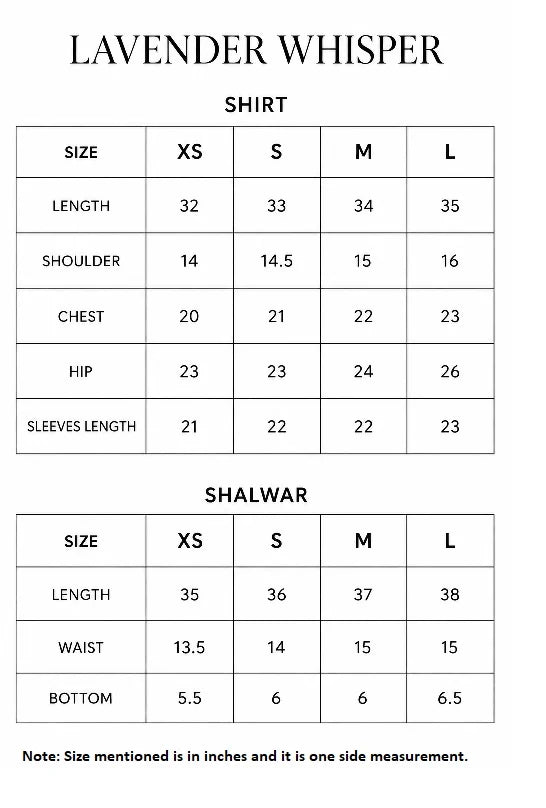 LAVENDER WHISPER

SHIRT

| SIZE | XS | S | M | L |
|---|---|---|---|---|
| LENGTH | 32 | 33 | 34 | 35 |
| SHOULDER | 14 | 14.5 | 15 | 16 |
| CHEST | 20 | 21 | 22 | 23 |
| HIP | 23 | 23 | 24 | 26 |
| SLEEVES LENGTH | 21 | 22 | 22 | 23 |

SHALWAR

| SIZE | XS | S | M | L |
|---|---|---|---|---|
| LENGTH | 35 | 36 | 37 | 38 |
| WAIST | 13.5 | 14 | 15 | 15 |
| BOTTOM | 5.5 | 6 | 6 | 6.5 |

Note: Size mentioned is in inches and it is one side measurement.